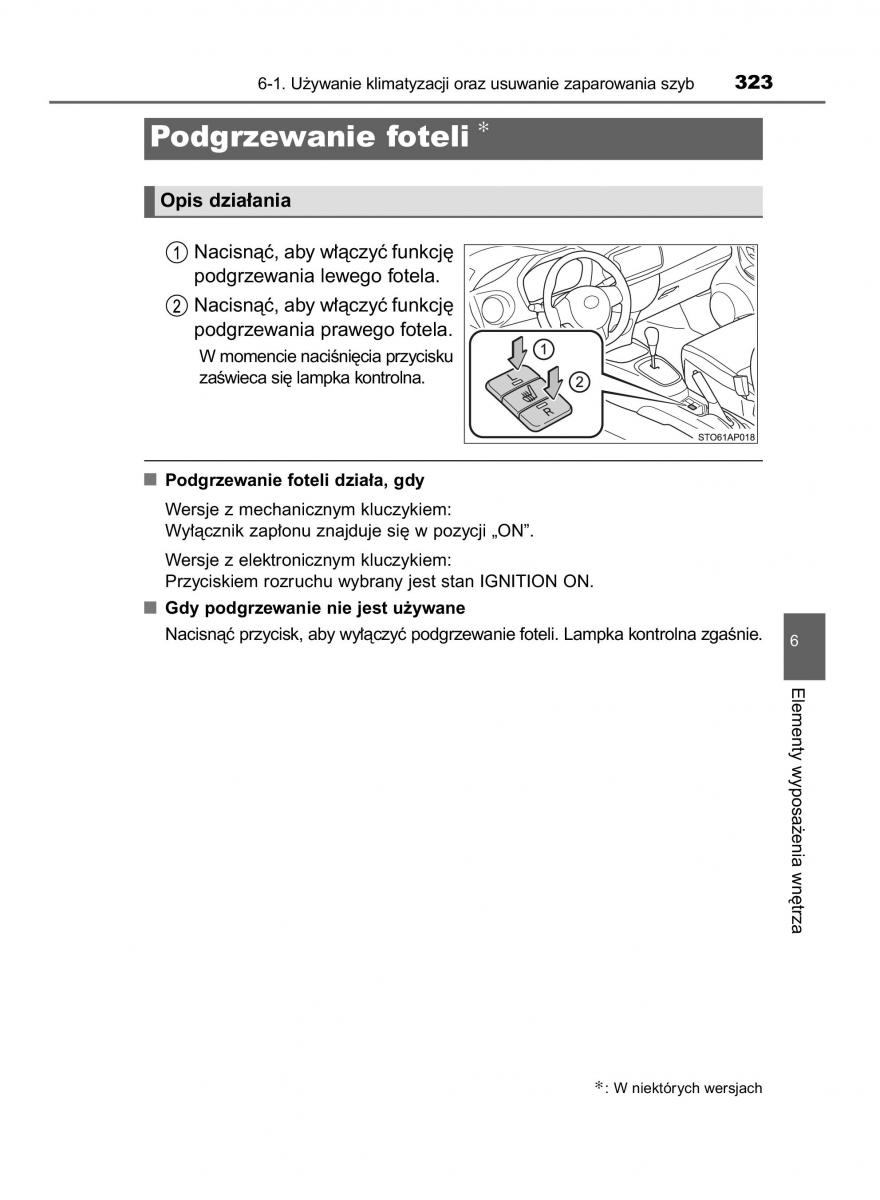 6-1. Używanie klimatyzacji oraz usuwanie zaparowania szyb 323

Podgrzewanie foteli *

Opis działania

① Nacisnąć, aby włączyć funkcję podgrzewania lewego fotela.

② Nacisnąć, aby włączyć funkcję podgrzewania prawego fotela.

W momencie naciśnięcia przycisku zaświeca się lampka kontrolna.

1
2
L
R
STO61AP018

■ Podgrzewanie foteli działa, gdy

Wersje z mechanicznym kluczykiem:
Wyłącznik zapłonu znajduje się w pozycji „ON”.

Wersje z elektronicznym kluczykiem:
Przyciskiem rozruchu wybrany jest stan IGNITION ON.

■ Gdy podgrzewanie nie jest używane

Nacisnąć przycisk, aby wyłączyć podgrzewanie foteli. Lampka kontrolna zgaśnie.

6

Elementy wyposażenia wnętrza

*: W niektórych wersjach